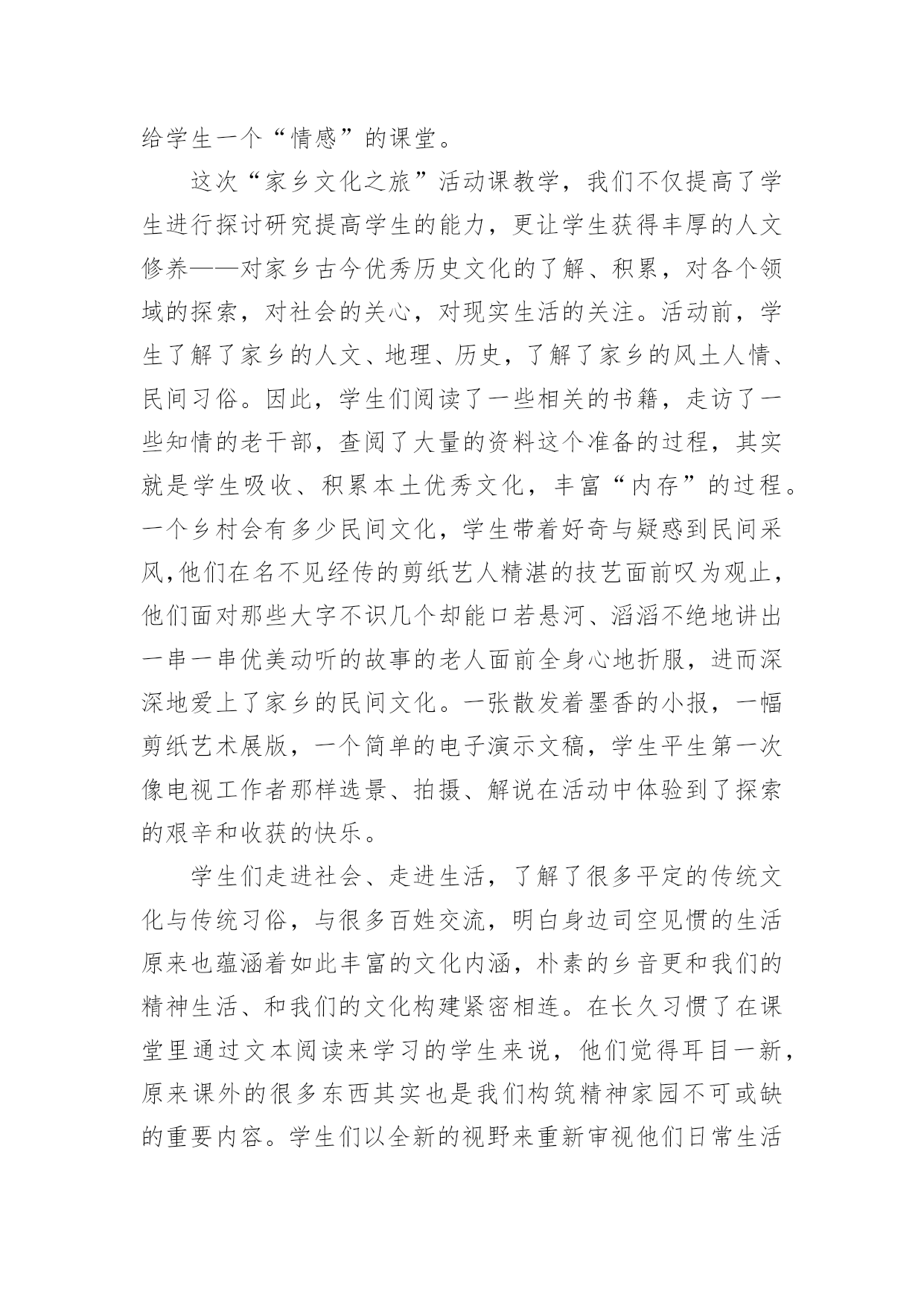 给学生一个“情感”的课堂。

这次“家乡文化之旅”活动课教学，我们不仅提高了学生进行探讨研究提高学生的能力，更让学生获得丰厚的人文修养——对家乡古今优秀历史文化的了解、积累，对各个领域的探索，对社会的关心，对现实生活的关注。活动前，学生了解了家乡的人文、地理、历史，了解了家乡的风土人情、民间习俗。因此，学生们阅读了一些相关的书籍，走访了一些知情的老干部，查阅了大量的资料这个准备的过程，其实就是学生吸收、积累本土优秀文化，丰富“内存”的过程。一个乡村会有多少民间文化，学生带着好奇与疑惑到民间采风,他们在名不见经传的剪纸艺人精湛的技艺面前叹为观止，他们面对那些大字不识几个却能口若悬河、滔滔不绝地讲出一串一串优美动听的故事的老人面前全身心地折服，进而深深地爱上了家乡的民间文化。一张散发着墨香的小报，一幅剪纸艺术展版，一个简单的电子演示文稿，学生平生第一次像电视工作者那样选景、拍摄、解说在活动中体验到了探索的艰辛和收获的快乐。

学生们走进社会、走进生活，了解了很多平定的传统文化与传统习俗，与很多百姓交流，明白身边司空见惯的生活原来也蕴涵着如此丰富的文化内涵，朴素的乡音更和我们的精神生活、和我们的文化构建紧密相连。在长久习惯了在课堂里通过文本阅读来学习的学生来说，他们觉得耳目一新，原来课外的很多东西其实也是我们构筑精神家园不可或缺的重要内容。学生们以全新的视野来重新审视他们日常生活